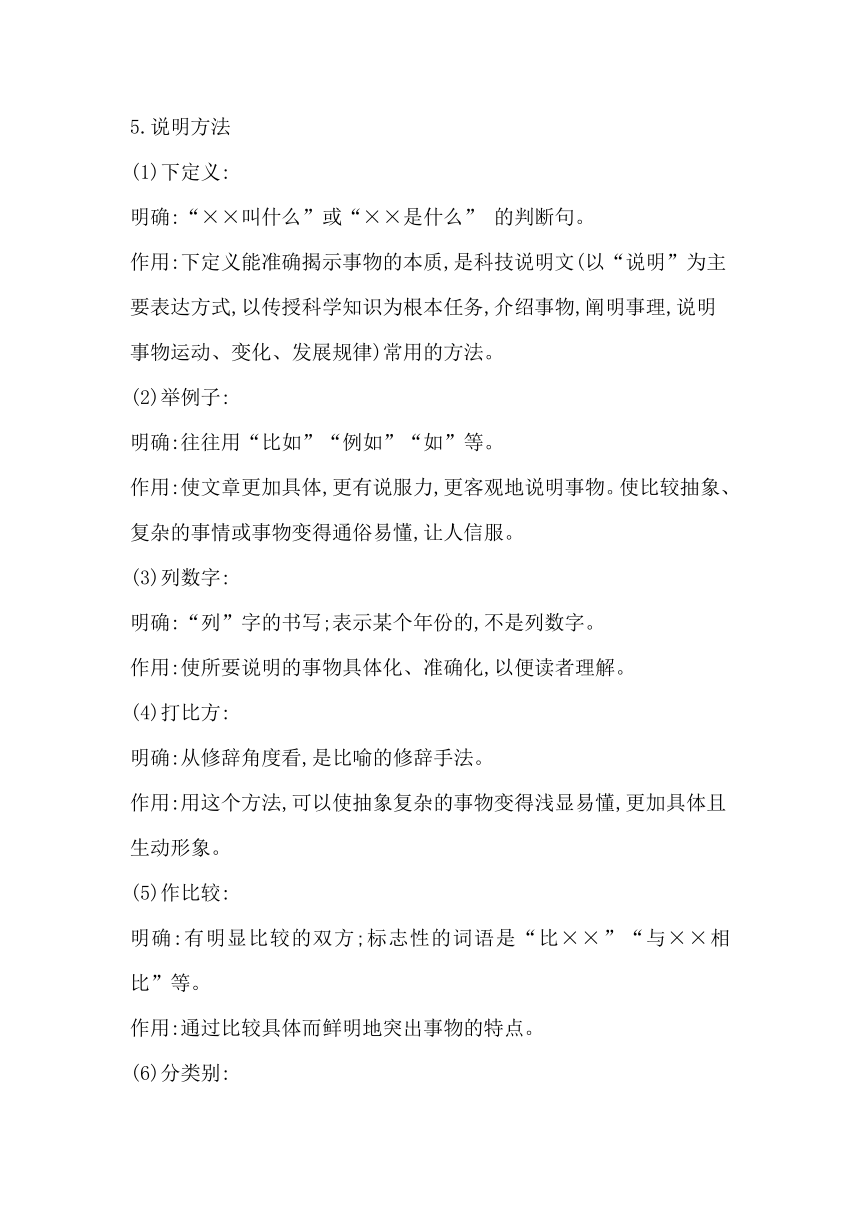 5.说明方法

(1)下定义:

明确:“××叫什么”或“××是什么” 的判断句。

作用:下定义能准确揭示事物的本质,是科技说明文(以“说明”为主要表达方式,以传授科学知识为根本任务,介绍事物,阐明事理,说明事物运动、变化、发展规律)常用的方法。

(2)举例子:

明确:往往用“比如”“例如”“如”等。

作用:使文章更加具体,更有说服力,更客观地说明事物。使比较抽象、复杂的事情或事物变得通俗易懂,让人信服。

(3)列数字:

明确:“列”字的书写;表示某个年份的,不是列数字。

作用:使所要说明的事物具体化、准确化,以便读者理解。

(4)打比方:

明确:从修辞角度看,是比喻的修辞手法。

作用:用这个方法,可以使抽象复杂的事物变得浅显易懂,更加具体且生动形象。

(5)作比较:

明确:有明显比较的双方;标志性的词语是“比××”“与××相比”等。

作用:通过比较具体而鲜明地突出事物的特点。

(6)分类别: